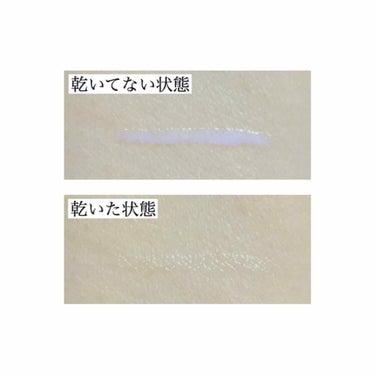 乾いてない状態

乾いた状態